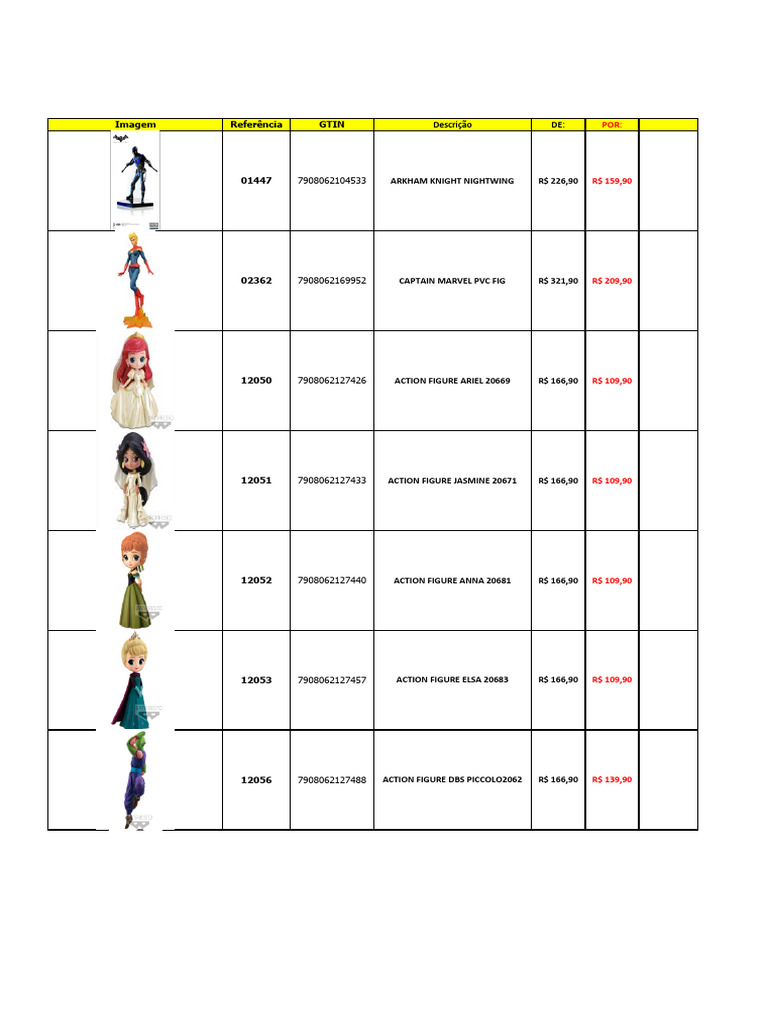 | Imagem | Referência | GTIN | Descrição | DE: | POR: | |
|---|---|---|---|---|---|---|
| | 01447 | 7908062104533 | ARKHAM KNIGHT NIGHTWING | R$ 226,90 | R$ 159,90 | |
| | 02362 | 7908062169952 | CAPTAIN MARVEL PVC FIG | R$ 321,90 | R$ 209,90 | |
| | 12050 | 7908062127426 | ACTION FIGURE ARIEL 20669 | R$ 166,90 | R$ 109,90 | |
| | 12051 | 7908062127433 | ACTION FIGURE JASMINE 20671 | R$ 166,90 | R$ 109,90 | |
| | 12052 | 7908062127440 | ACTION FIGURE ANNA 20681 | R$ 166,90 | R$ 109,90 | |
| | 12053 | 7908062127457 | ACTION FIGURE ELSA 20683 | R$ 166,90 | R$ 109,90 | |
| | 12056 | 7908062127488 | ACTION FIGURE DBS PICCOLO2062 | R$ 166,90 | R$ 139,90 | |